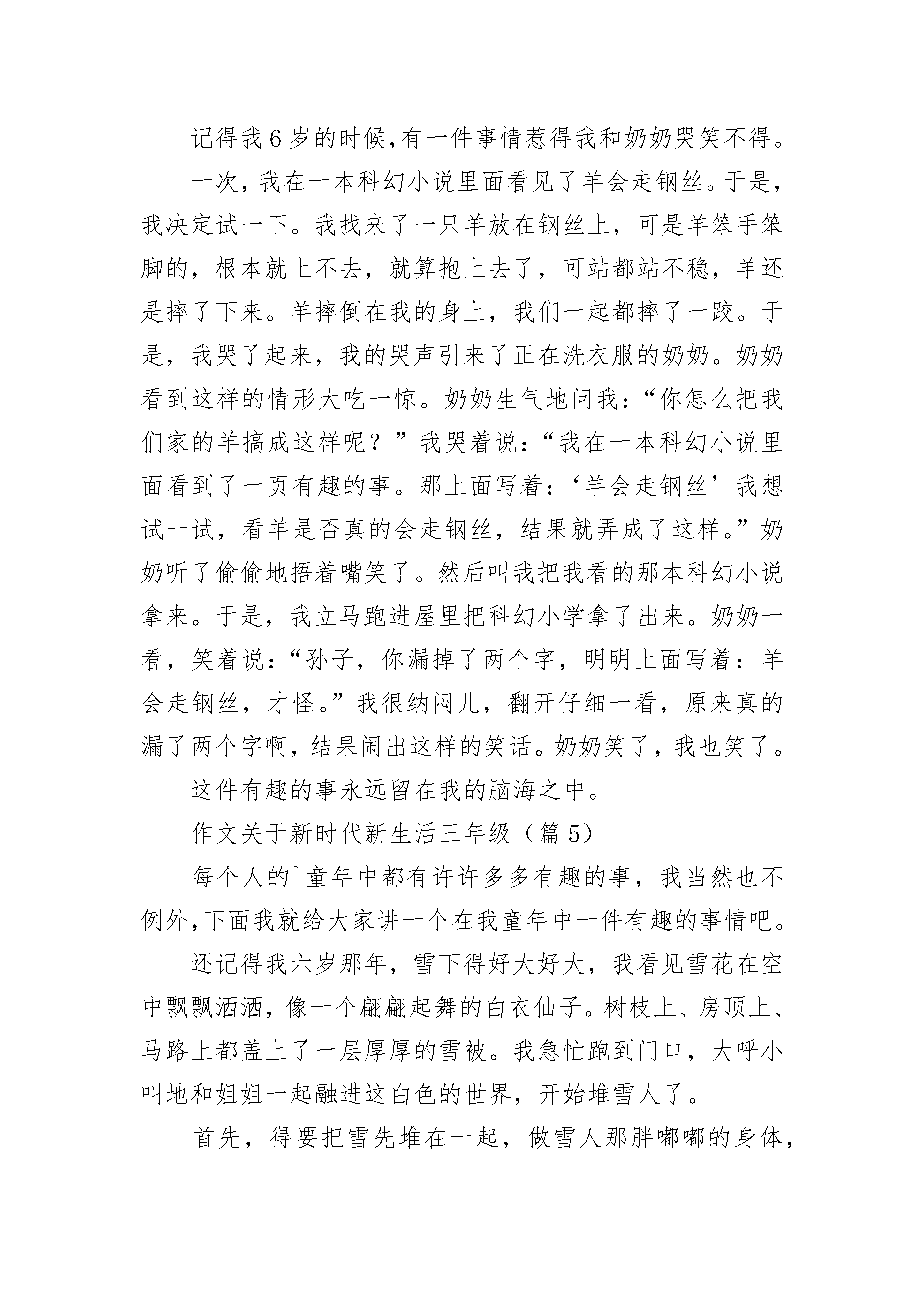 记得我6岁的时候,有一件事情惹得我和奶奶哭笑不得。

一次，我在一本科幻小说里面看见了羊会走钢丝。于是，我决定试一下。我找来了一只羊放在钢丝上，可是羊笨手笨脚的，根本就上不去，就算抱上去了，可站都站不稳，羊还是摔了下来。羊摔倒在我的身上，我们一起都摔了一跤。于是，我哭了起来，我的哭声引来了正在洗衣服的奶奶。奶奶看到这样的情形大吃一惊。奶奶生气地问我：“你怎么把我们家的羊搞成这样呢？”我哭着说：“我在一本科幻小说里面看到了一页有趣的事。那上面写着：‘羊会走钢丝’我想试一试，看羊是否真的会走钢丝，结果就弄成了这样。”奶奶听了偷偷地捂着嘴笑了。然后叫我把我看的那本科幻小说拿来。于是，我立马跑进屋里把科幻小学拿了出来。奶奶一看，笑着说：“孙子，你漏掉了两个字，明明上面写着：羊会走钢丝，才怪。”我很纳闷儿，翻开仔细一看，原来真的漏了两个字啊，结果闹出这样的笑话。奶奶笑了，我也笑了。

这件有趣的事永远留在我的脑海之中。

作文关于新时代新生活三年级（篇5）

每个人的`童年中都有许许多多有趣的事，我当然也不例外,下面我就给大家讲一个在我童年中一件有趣的事情吧。

还记得我六岁那年，雪下得好大好大，我看见雪花在空中飘飘洒洒，像一个翩翩起舞的白衣仙子。树枝上、房顶上、马路上都盖上了一层厚厚的雪被。我急忙跑到门口，大呼小叫地和姐姐一起融进这白色的世界，开始堆雪人了。

首先，得要把雪先堆在一起，做雪人那胖嘟嘟的身体，